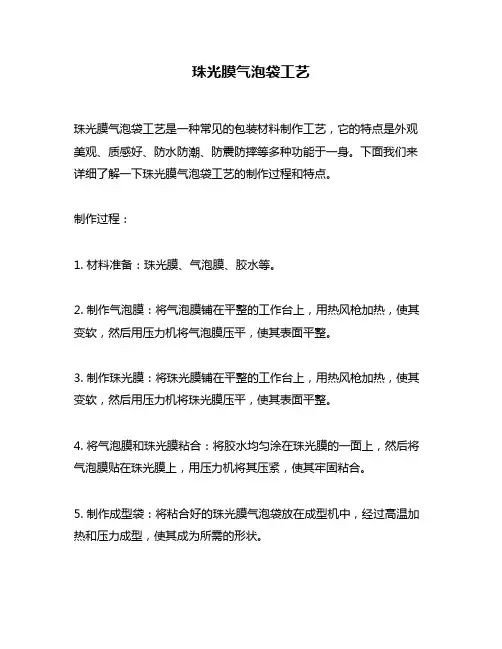 珠光膜气泡袋工艺

珠光膜气泡袋工艺是一种常见的包装材料制作工艺，它的特点是外观美观、质感好、防水防潮、防震防摔等多种功能于一身。下面我们来详细了解一下珠光膜气泡袋工艺的制作过程和特点。

制作过程：

1. 材料准备：珠光膜、气泡膜、胶水等。

2. 制作气泡膜：将气泡膜铺在平整的工作台上，用热风枪加热，使其变软，然后用压力机将气泡膜压平，使其表面平整。

3. 制作珠光膜：将珠光膜铺在平整的工作台上，用热风枪加热，使其变软，然后用压力机将珠光膜压平，使其表面平整。

4. 将气泡膜和珠光膜粘合：将胶水均匀涂在珠光膜的一面上，然后将气泡膜贴在珠光膜上，用压力机将其压紧，使其牢固粘合。

5. 制作成型袋：将粘合好的珠光膜气泡袋放在成型机中，经过高温加热和压力成型，使其成为所需的形状。